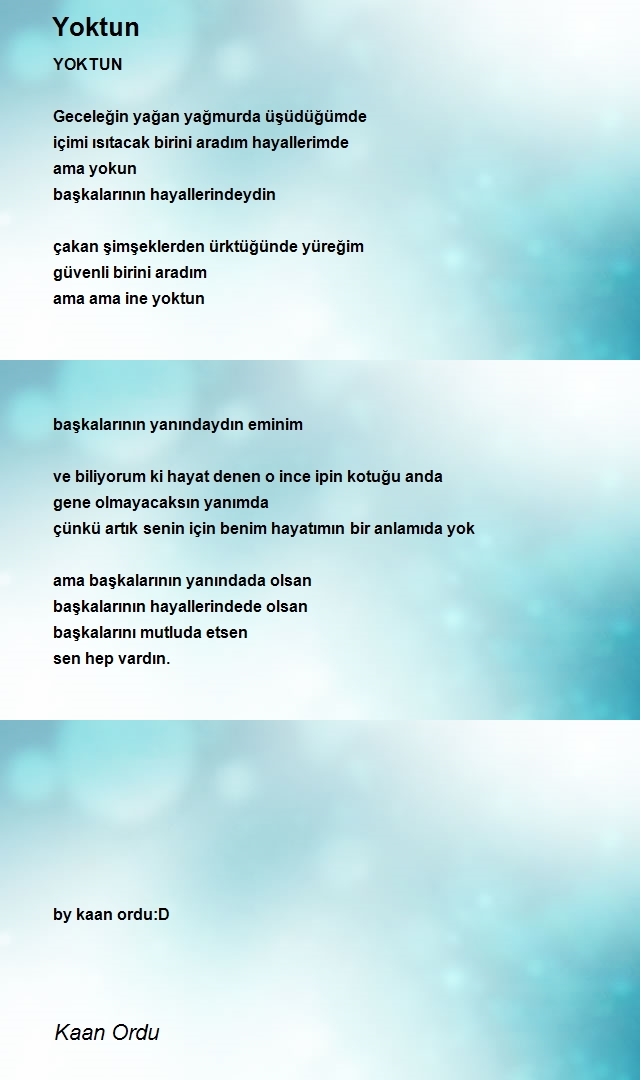 Yoktun

YOKTUN

Geceleğin yağan yağmurda üşüdüğümde
içimi ısıtacak birini aradım hayallerimde
ama yokun
başkalarının hayallerindeydin

çakan şimşeklerden ürktüğünde yüreğim
güvenli birini aradım
ama ama ine yoktun

başkalarının yanındaydın eminim

ve biliyorum ki hayat denen o ince ipin kotuğu anda
gene olmayacaksın yanımda
çünkü artık senin için benim hayatımın bir anlamıda yok

ama başkalarının yanındada olsan
başkalarının hayallerindede olsan
başkalarını mutluda etsen
sen hep vardın.

by kaan ordu:D

Kaan Ordu